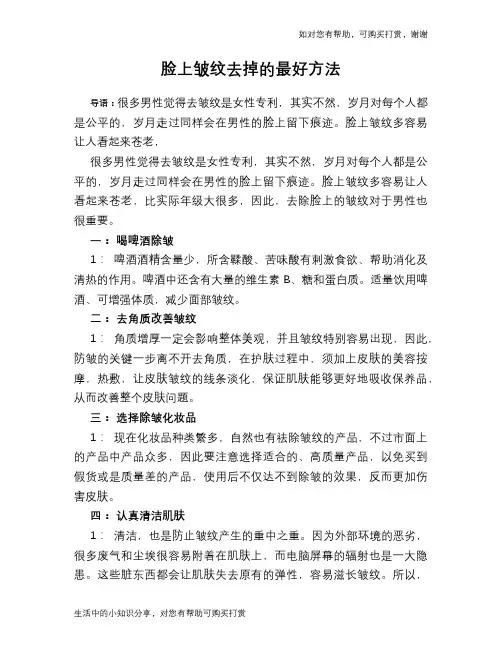 如对您有帮助，可购买打赏，谢谢

脸上皱纹去掉的最好方法

导语：很多男性觉得去皱纹是女性专利，其实不然，岁月对每个人都是公平的，岁月走过同样会在男性的脸上留下痕迹。脸上皱纹多容易让人看起来苍老，

很多男性觉得去皱纹是女性专利，其实不然，岁月对每个人都是公平的，岁月走过同样会在男性的脸上留下痕迹。脸上皱纹多容易让人看起来苍老，比实际年级大很多，因此，去除脸上的皱纹对于男性也很重要。

一：喝啤酒除皱

1： 啤酒酒精含量少，所含鞣酸、苦味酸有刺激食欲、帮助消化及清热的作用。啤酒中还含有大量的维生素 B、糖和蛋白质。适量饮用啤酒、可增强体质，减少面部皱纹。

二：去角质改善皱纹

1： 角质增厚一定会影响整体美观，并且皱纹特别容易出现，因此，防皱的关键一步离不开去角质，在护肤过程中，须加上皮肤的美容按摩，热敷，让皮肤皱纹的线条淡化，保证肌肤能够更好地吸收保养品，从而改善整个皮肤问题。

三：选择除皱化妆品

1： 现在化妆品种类繁多，自然也有祛除皱纹的产品，不过市面上的产品中产品众多，因此要注意选择适合的、高质量产品，以免买到假货或是质量差的产品，使用后不仅达不到除皱的效果，反而更加伤害皮肤。

四：认真清洁肌肤

1： 清洁，也是防止皱纹产生的重中之重。因为外部环境的恶劣，很多废气和尘埃很容易附着在肌肤上，而电脑屏幕的辐射也是一大隐患。这些脏东西都会让肌肤失去原有的弹性，容易滋长皱纹。所以，

生活中的小知识分享，对您有帮助可购买打赏